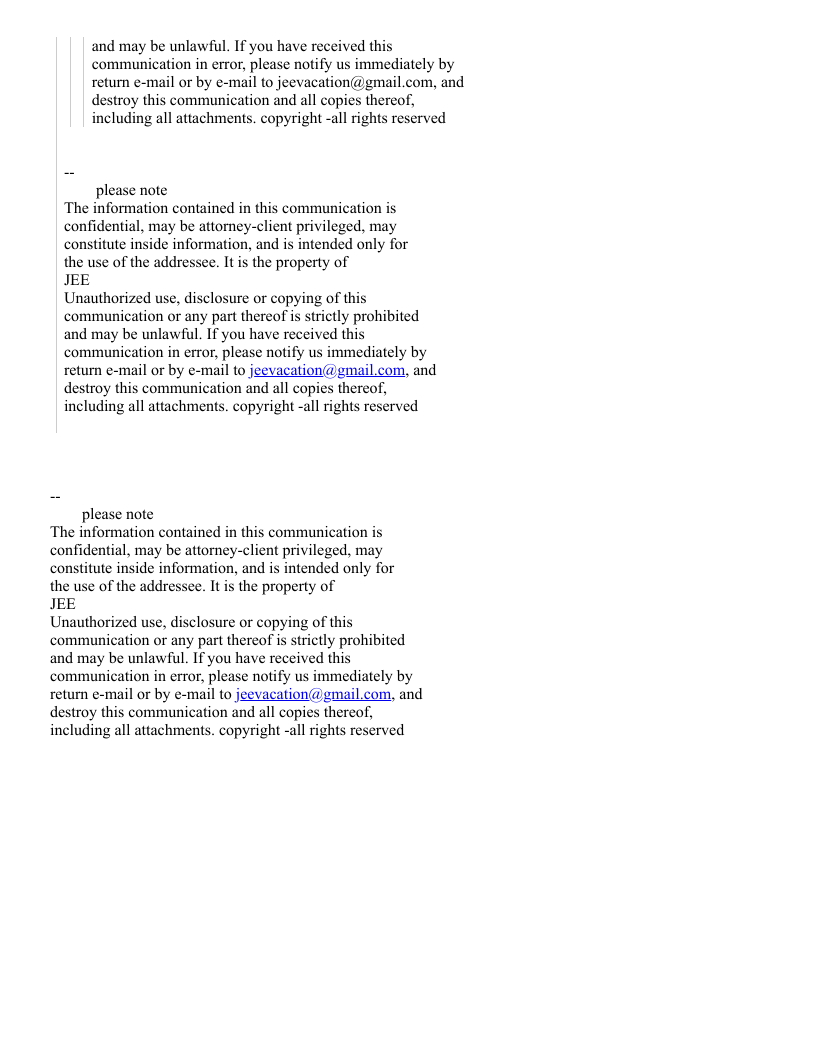 and may be unlawful. If you have received this communication in error, please notify us immediately by return e-mail or by e-mail to jeevacation@gmail.com, and destroy this communication and all copies thereof, including all attachments. copyright -all rights reserved

--
please note
The information contained in this communication is confidential, may be attorney-client privileged, may constitute inside information, and is intended only for the use of the addressee. It is the property of
JEE
Unauthorized use, disclosure or copying of this communication or any part thereof is strictly prohibited and may be unlawful. If you have received this communication in error, please notify us immediately by return e-mail or by e-mail to jeevacation@gmail.com, and destroy this communication and all copies thereof, including all attachments. copyright -all rights reserved

--
please note
The information contained in this communication is confidential, may be attorney-client privileged, may constitute inside information, and is intended only for the use of the addressee. It is the property of
JEE
Unauthorized use, disclosure or copying of this communication or any part thereof is strictly prohibited and may be unlawful. If you have received this communication in error, please notify us immediately by return e-mail or by e-mail to jeevacation@gmail.com, and destroy this communication and all copies thereof, including all attachments. copyright -all rights reserved